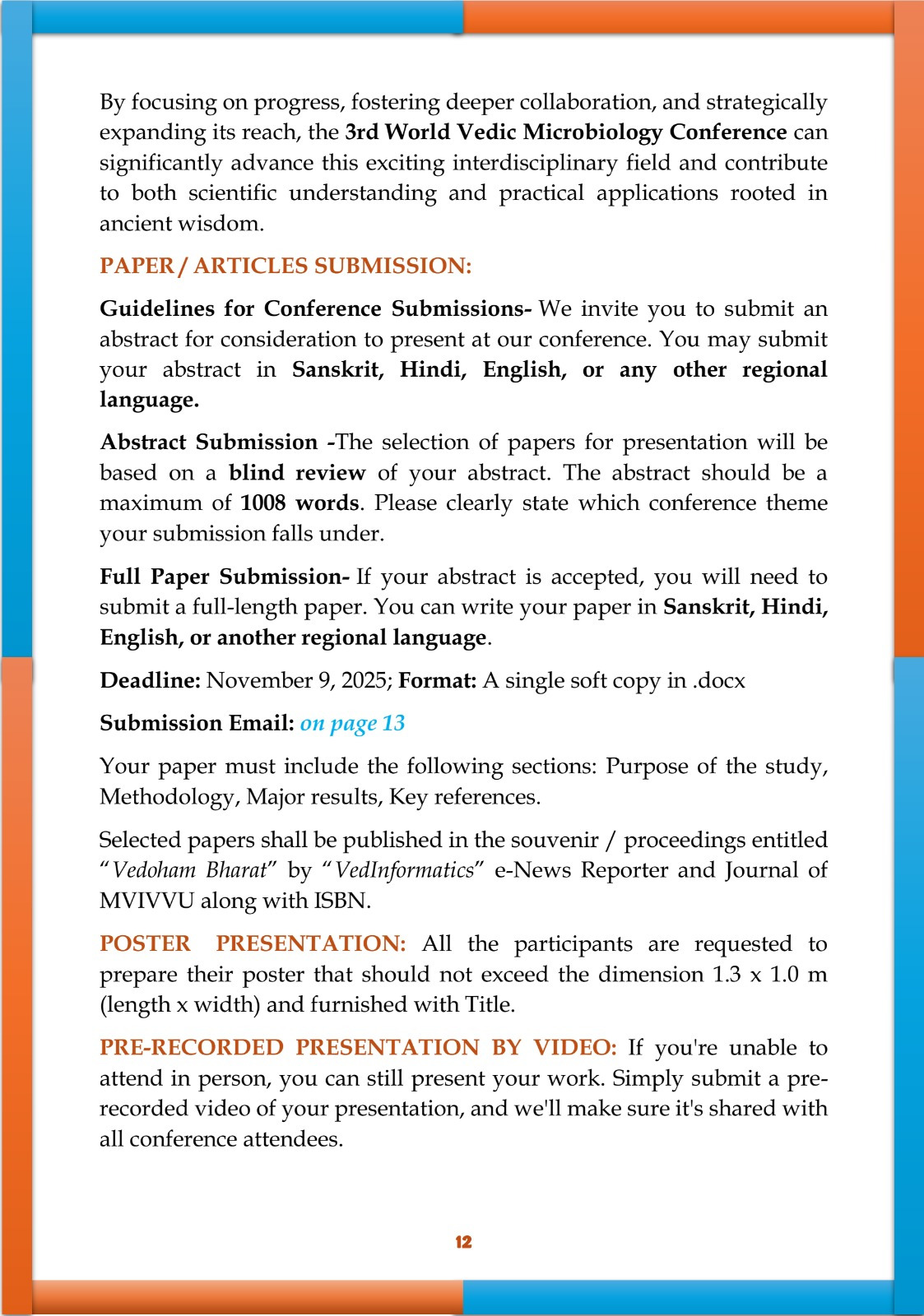 By focusing on progress, fostering deeper collaboration, and strategically expanding its reach, the 3rd World Vedic Microbiology Conference can significantly advance this exciting interdisciplinary field and contribute to both scientific understanding and practical applications rooted in ancient wisdom.

PAPER / ARTICLES SUBMISSION:

Guidelines for Conference Submissions- We invite you to submit an abstract for consideration to present at our conference. You may submit your abstract in Sanskrit, Hindi, English, or any other regional language.

Abstract Submission -The selection of papers for presentation will be based on a blind review of your abstract. The abstract should be a maximum of 1008 words. Please clearly state which conference theme your submission falls under.

Full Paper Submission- If your abstract is accepted, you will need to submit a full-length paper. You can write your paper in Sanskrit, Hindi, English, or another regional language.

Deadline: November 9, 2025; Format: A single soft copy in .docx

Submission Email: on page 13

Your paper must include the following sections: Purpose of the study, Methodology, Major results, Key references.

Selected papers shall be published in the souvenir / proceedings entitled "Vedoham Bharat" by "VedInformatics" e-News Reporter and Journal of MVIVVU along with ISBN.

POSTER PRESENTATION: All the participants are requested to prepare their poster that should not exceed the dimension 1.3 x 1.0 m (length x width) and furnished with Title.

PRE-RECORDED PRESENTATION BY VIDEO: If you're unable to attend in person, you can still present your work. Simply submit a pre-recorded video of your presentation, and we'll make sure it's shared with all conference attendees.

12